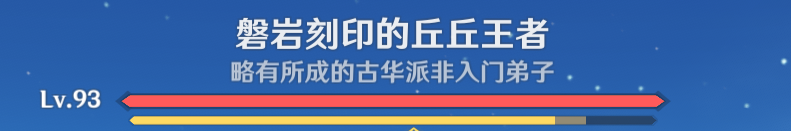 磐岩刻印的丘丘王者
略有所成的古华派非入门弟子

Lv.93